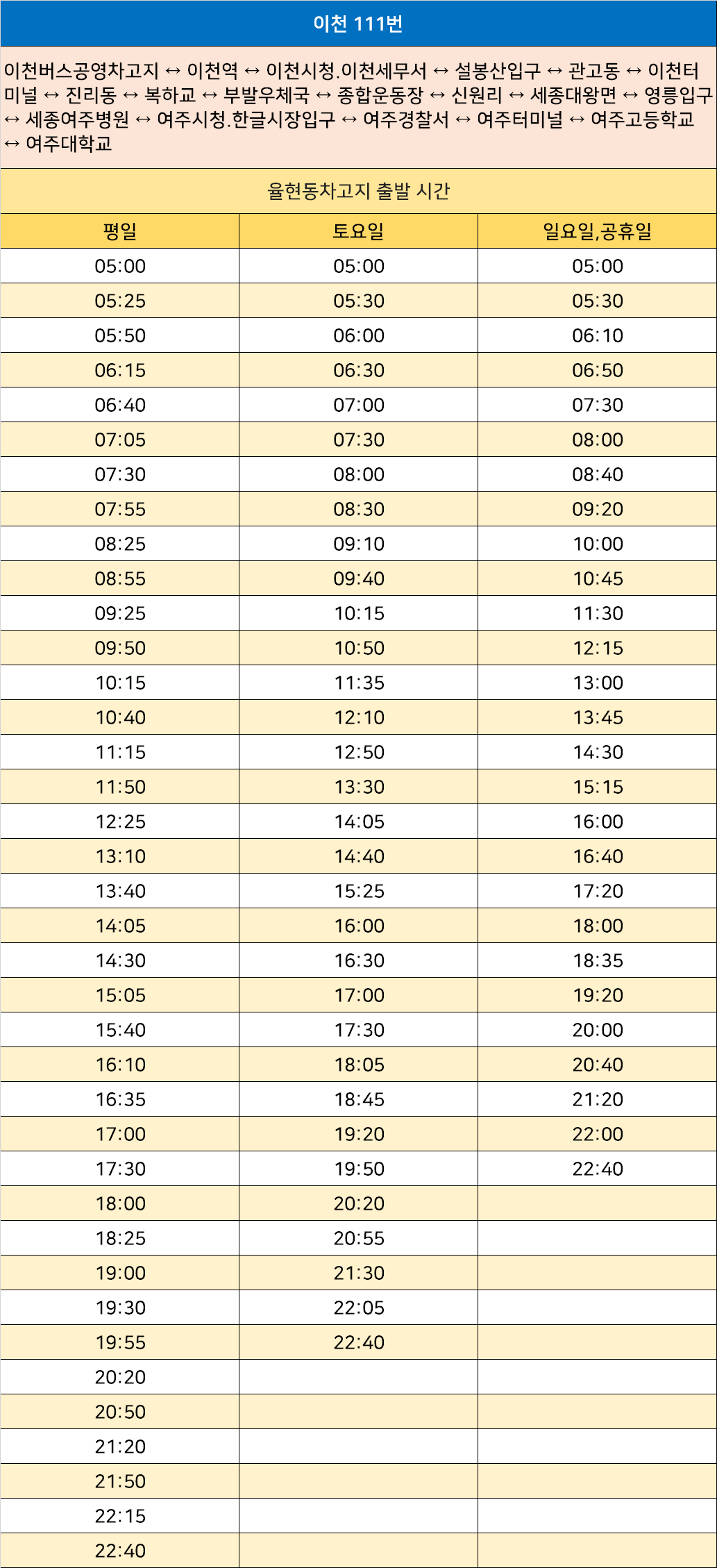 이천 111번

이천버스공영차고지 ↔ 이천역 ↔ 이천시청.이천세무서 ↔ 설봉산입구 ↔ 관고동 ↔ 이천터미널 ↔ 진리동 ↔ 복하교 ↔ 부발우체국 ↔ 종합운동장 ↔ 신원리 ↔ 세종대왕면 ↔ 영릉입구 ↔ 세종여주병원 ↔ 여주시청.한글시장입구 ↔ 여주경찰서 ↔ 여주터미널 ↔ 여주고등학교 ↔ 여주대학교

율현동차고지 출발 시간

| 평일 | 토요일 | 일요일,공휴일 |
|---|---|---|
| 05:00 | 05:00 | 05:00 |
| 05:25 | 05:30 | 05:30 |
| 05:50 | 06:00 | 06:10 |
| 06:15 | 06:30 | 06:50 |
| 06:40 | 07:00 | 07:30 |
| 07:05 | 07:30 | 08:00 |
| 07:30 | 08:00 | 08:40 |
| 07:55 | 08:30 | 09:20 |
| 08:25 | 09:10 | 10:00 |
| 08:55 | 09:40 | 10:45 |
| 09:25 | 10:15 | 11:30 |
| 09:50 | 10:50 | 12:15 |
| 10:15 | 11:35 | 13:00 |
| 10:40 | 12:10 | 13:45 |
| 11:15 | 12:50 | 14:30 |
| 11:50 | 13:30 | 15:15 |
| 12:25 | 14:05 | 16:00 |
| 13:10 | 14:40 | 16:40 |
| 13:40 | 15:25 | 17:20 |
| 14:05 | 16:00 | 18:00 |
| 14:30 | 16:30 | 18:35 |
| 15:05 | 17:00 | 19:20 |
| 15:40 | 17:30 | 20:00 |
| 16:10 | 18:05 | 20:40 |
| 16:35 | 18:45 | 21:20 |
| 17:00 | 19:20 | 22:00 |
| 17:30 | 19:50 | 22:40 |
| 18:00 | 20:20 | |
| 18:25 | 20:55 | |
| 19:00 | 21:30 | |
| 19:30 | 22:05 | |
| 19:55 | 22:40 | |
| 20:20 | | |
| 20:50 | | |
| 21:20 | | |
| 21:50 | | |
| 22:15 | | |
| 22:40 | | |